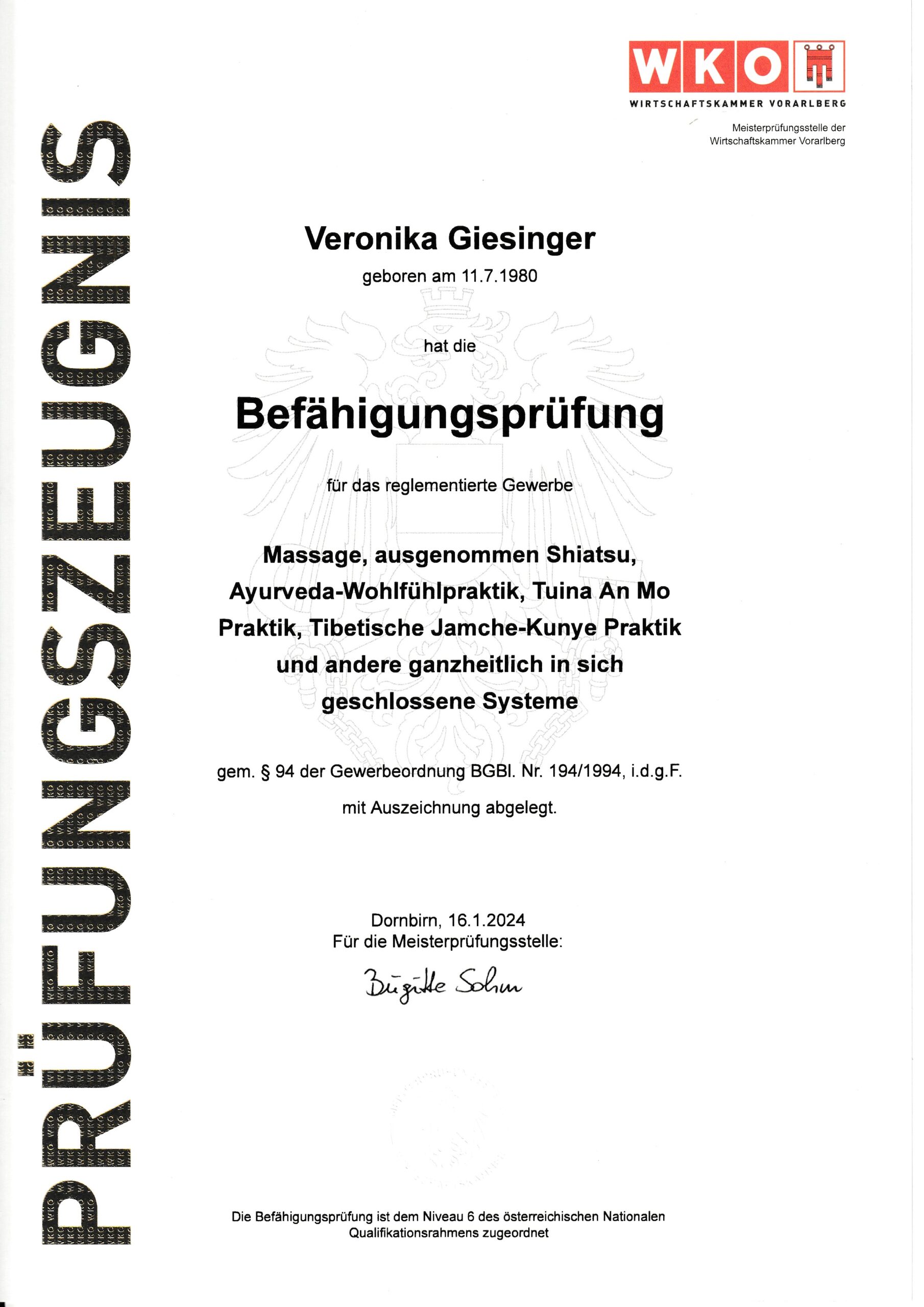 WKO
WIRTSCHAFTSKAMMER VORARLBERG

Meisterprüfungsstelle der Wirtschaftskammer Vorarlberg

PRÜFUNGSZEUGNIS

Veronika Giesinger
geboren am 11.7.1980

hat die

Befähigungsprüfung

für das reglementierte Gewerbe

Massage, ausgenommen Shiatsu, Ayurveda-Wohlfühlpraktik, Tuina An Mo Praktik, Tibetische Jamche-Kunye Praktik und andere ganzheitlich in sich geschlossene Systeme

gem. § 94 der Gewerbeordnung BGBl. Nr. 194/1994, i.d.g.F.

mit Auszeichnung abgelegt.

Dornbirn, 16.1.2024
Für die Meisterprüfungsstelle:

Brigitte Sohm

Die Befähigungsprüfung ist dem Niveau 6 des österreichischen Nationalen Qualifikationsrahmens zugeordnet